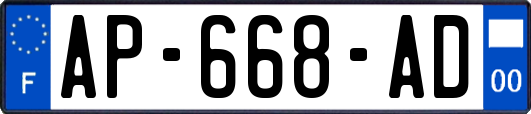 F
AP-668-AD
00